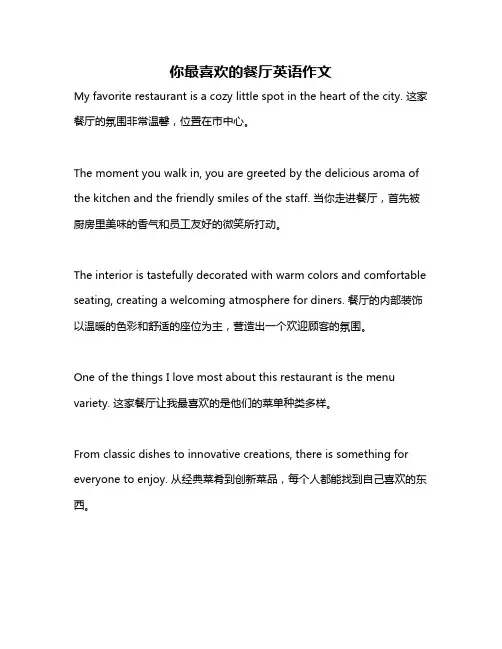 你最喜欢的餐厅英语作文

My favorite restaurant is a cozy little spot in the heart of the city. 这家餐厅的氛围非常温馨，位置在市中心。

The moment you walk in, you are greeted by the delicious aroma of the kitchen and the friendly smiles of the staff. 当你走进餐厅，首先被厨房里美味的香气和员工友好的微笑所打动。

The interior is tastefully decorated with warm colors and comfortable seating, creating a welcoming atmosphere for diners. 餐厅的内部装饰以温暖的色彩和舒适的座位为主，营造出一个欢迎顾客的氛围。

One of the things I love most about this restaurant is the menu variety. 这家餐厅让我最喜欢的是他们的菜单种类多样。

From classic dishes to innovative creations, there is something for everyone to enjoy. 从经典菜肴到创新菜品，每个人都能找到自己喜欢的东西。